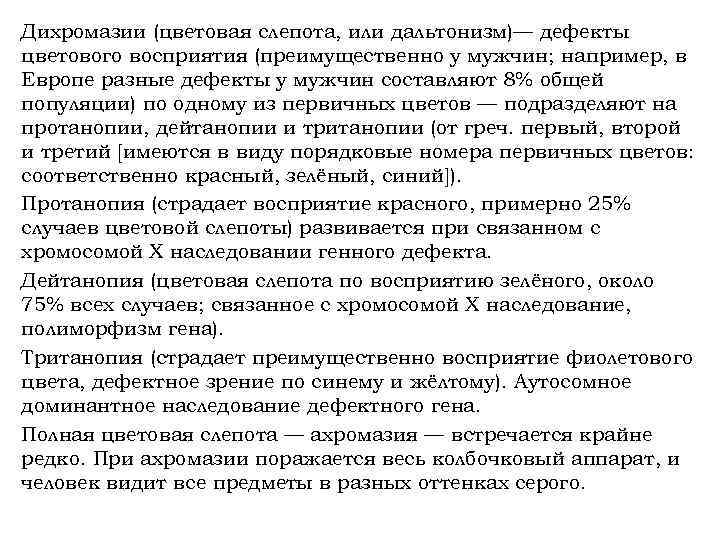 Дихромазии (цветовая слепота, или дальтонизм)— дефекты цветового восприятия (преимущественно у мужчин; например, в Европе разные дефекты у мужчин составляют 8% общей популяции) по одному из первичных цветов — подразделяют на протанопии, дейтанопии и тританопии (от греч. первый, второй и третий [имеются в виду порядковые номера первичных цветов: соответственно красный, зелёный, синий]).

Протанопия (страдает восприятие красного, примерно 25% случаев цветовой слепоты) развивается при связанном с хромосомой X наследовании генного дефекта.

Дейтанопия (цветовая слепота по восприятию зелёного, около 75% всех случаев; связанное с хромосомой X наследование, полиморфизм гена).

Тританопия (страдает преимущественно восприятие фиолетового цвета, дефектное зрение по синему и жёлтому). Аутосомное доминантное наследование дефектного гена.

Полная цветовая слепота — ахромазия — встречается крайне редко. При ахромазии поражается весь колбочковый аппарат, и человек видит все предметы в разных оттенках серого.